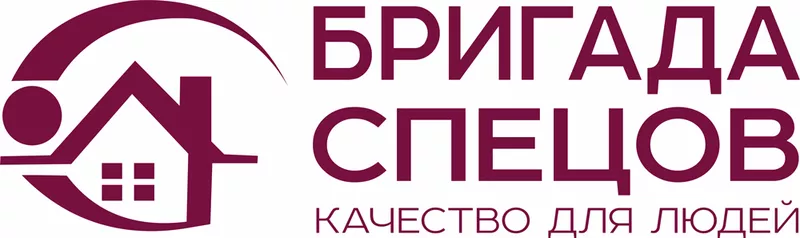 БРИГАДА
СПЕЦОВ
КАЧЕСТВО ДЛЯ ЛЮДЕЙ